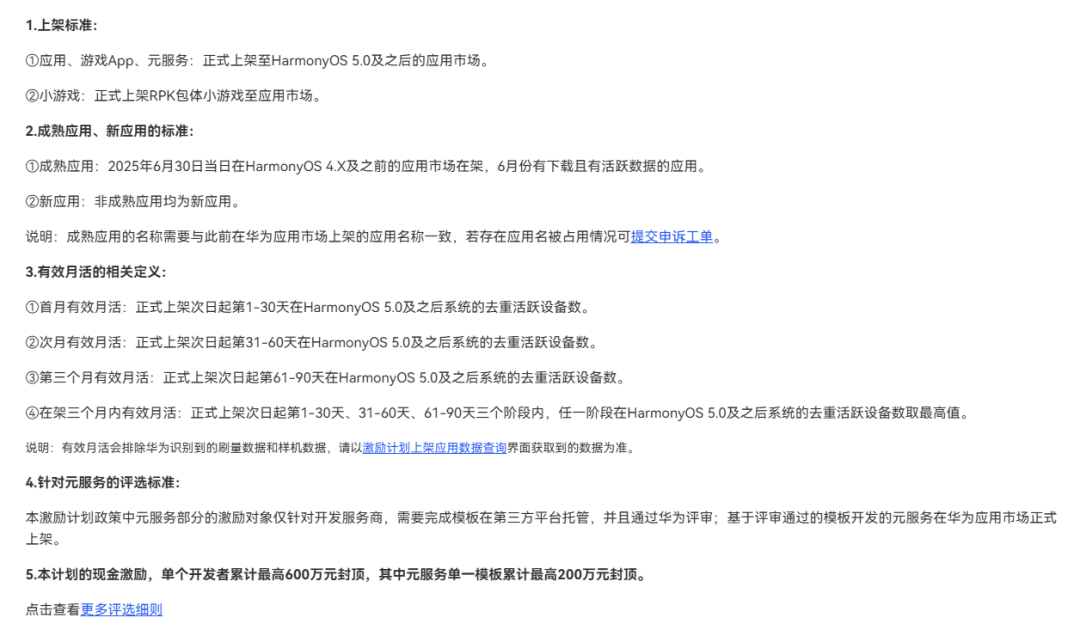 1.上架标准：

①应用、游戏App、元服务：正式上架至HarmonyOS 5.0及之后的应用市场。

②小游戏：正式上架RPK包体小游戏至应用市场。

2.成熟应用、新应用的标准：

①成熟应用：2025年6月30日当日在HarmonyOS 4.X及之前的应用市场在架，6月份有下载且有活跃数据的应用。

②新应用：非成熟应用均为新应用。

说明：成熟应用的名称需要与此前在华为应用市场上架的应用名称一致，若存在应用名被占用情况可提交申诉工单。

3.有效月活的相关定义：

①首月有效月活：正式上架次日起第1-30天在HarmonyOS 5.0及之后系统的去重活跃设备数。

②次月有效月活：正式上架次日起第31-60天在HarmonyOS 5.0及之后系统的去重活跃设备数。

③第三个月有效月活：正式上架次日起第61-90天在HarmonyOS 5.0及之后系统的去重活跃设备数。

④在架三个月内有效月活：正式上架次日起第1-30天、31-60天、61-90天三个阶段内，任一阶段在HarmonyOS 5.0及之后系统的去重活跃设备数取最高值。

说明：有效月活会排除华为识别到的刷量数据和样机数据，请以激励计划上架应用数据查询界面获取到的数据为准。

4.针对元服务的评选标准：

本激励计划政策中元服务部分的激励对象仅针对开发服务商，需要完成模板在第三方平台托管，并且通过华为评审；基于评审通过的模板开发的元服务在华为应用市场正式上架。

5.本计划的现金激励，单个开发者累计最高600万元封顶，其中元服务单一模板累计最高200万元封顶。

点击查看更多评选细则